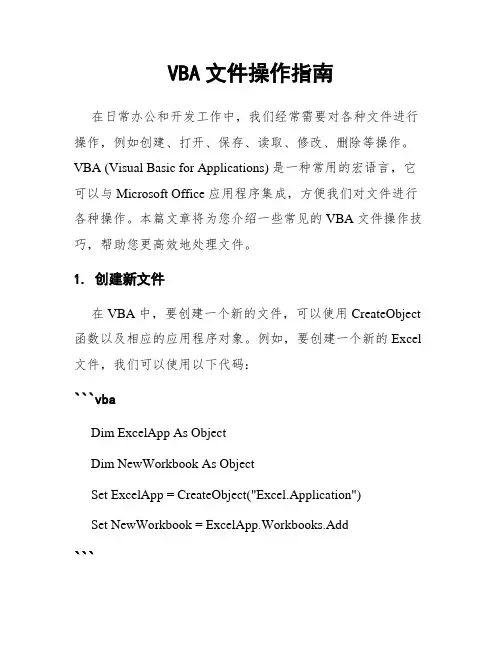 VBA 文件操作指南

在日常办公和开发工作中，我们经常需要对各种文件进行操作，例如创建、打开、保存、读取、修改、删除等操作。VBA (Visual Basic for Applications) 是一种常用的宏语言，它可以与 Microsoft Office 应用程序集成，方便我们对文件进行各种操作。本篇文章将为您介绍一些常见的 VBA 文件操作技巧，帮助您更高效地处理文件。

1. 创建新文件

在 VBA 中，要创建一个新的文件，可以使用 CreateObject 函数以及相应的应用程序对象。例如，要创建一个新的 Excel 文件，我们可以使用以下代码：

```vba

Dim ExcelApp As Object

Dim NewWorkbook As Object

Set ExcelApp = CreateObject("Excel.Application")

Set NewWorkbook = ExcelApp.Workbooks.Add

```